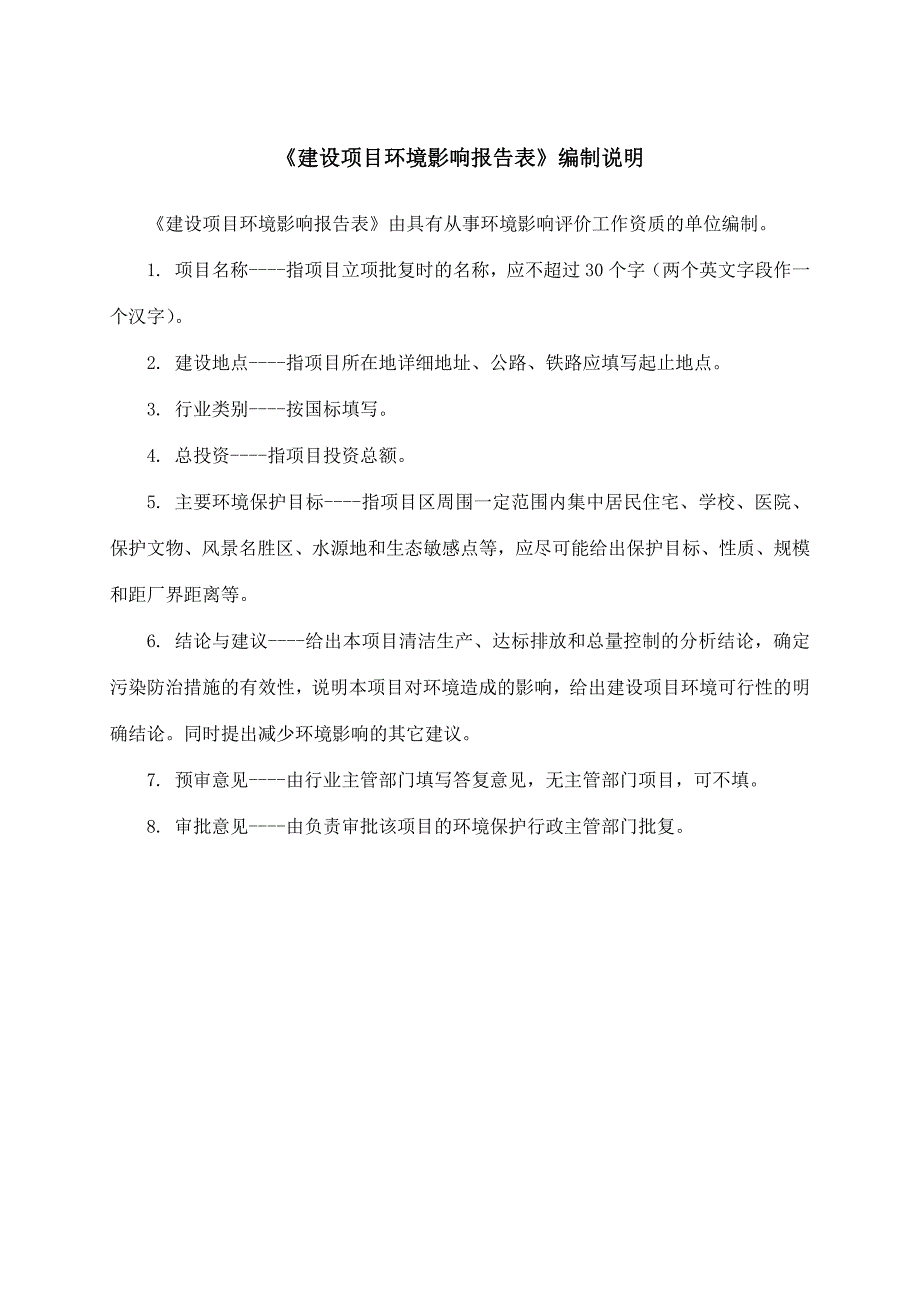 《建设项目环境影响报告表》编制说明

《建设项目环境影响报告表》由具有从事环境影响评价工作资质的单位编制。

1. 项目名称----指项目立项批复时的名称，应不超过 30 个字（两个英文字段作一个汉字）。

2. 建设地点----指项目所在地详细地址、公路、铁路应填写起止地点。

3. 行业类别----按国标填写。

4. 总投资----指项目投资总额。

5. 主要环境保护目标----指项目区周围一定范围内集中居民住宅、学校、医院、保护文物、风景名胜区、水源地和生态敏感点等，应尽可能给出保护目标、性质、规模和距厂界距离等。

6. 结论与建议----给出本项目清洁生产、达标排放和总量控制的分析结论，确定污染防治措施的有效性，说明本项目对环境造成的影响，给出建设项目环境可行性的明确结论。同时提出减少环境影响的其它建议。

7. 预审意见----由行业主管部门填写答复意见，无主管部门项目，可不填。

8. 审批意见----由负责审批该项目的环境保护行政主管部门批复。